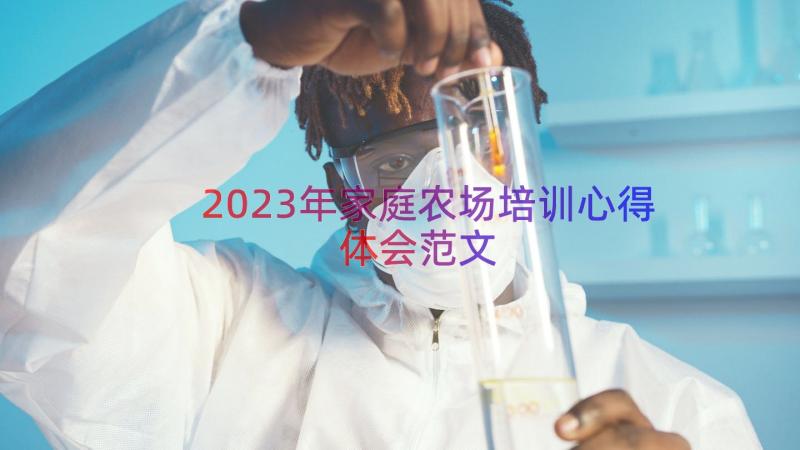 2023年家庭农场培训心得体会范文